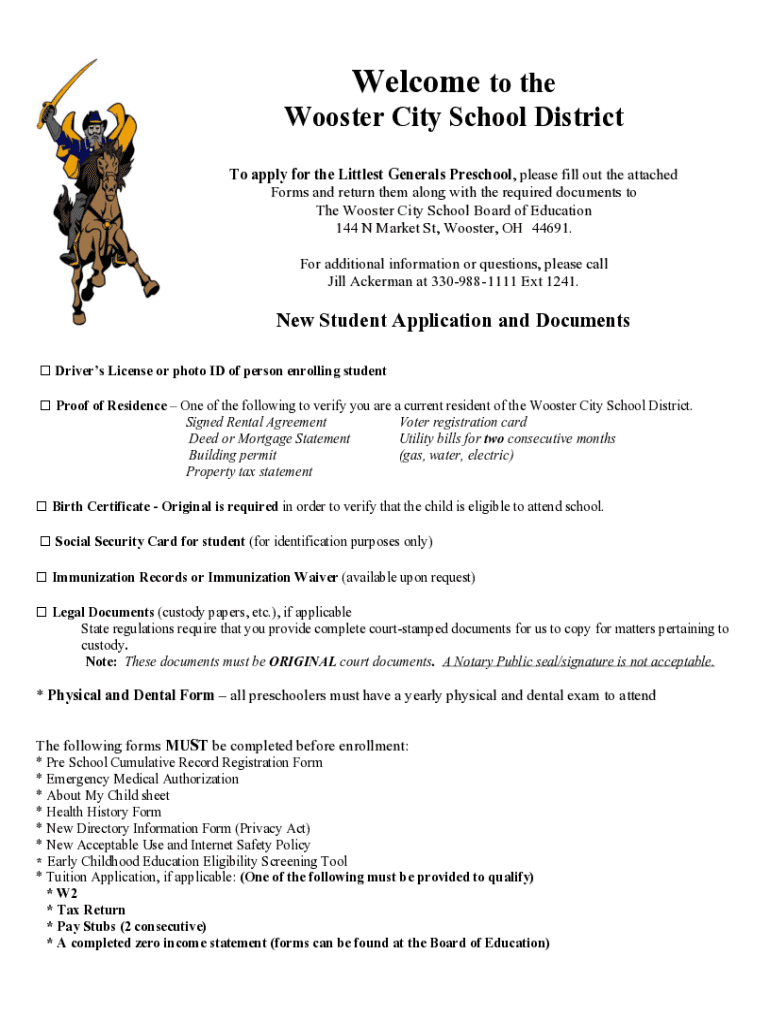 Welcome to the
Wooster City School District

To apply for the Littlest Generals Preschool, please fill out the attached Forms and return them along with the required documents to The Wooster City School Board of Education 144 N Market St, Wooster, OH 44691.

For additional information or questions, please call Jill Ackerman at 330-988-1111 Ext 1241.

New Student Application and Documents

☐ Driver's License or photo ID of person enrolling student

☐ Proof of Residence – One of the following to verify you are a current resident of the Wooster City School District.
Signed Rental Agreement
Deed or Mortgage Statement
Building permit
Property tax statement
Voter registration card
Utility bills for two consecutive months (gas, water, electric)

☐ Birth Certificate - Original is required in order to verify that the child is eligible to attend school.

☐ Social Security Card for student (for identification purposes only)

☐ Immunization Records or Immunization Waiver (available upon request)

☐ Legal Documents (custody papers, etc.), if applicable
State regulations require that you provide complete court-stamped documents for us to copy for matters pertaining to custody.
Note: These documents must be ORIGINAL court documents. A Notary Public seal/signature is not acceptable.

* Physical and Dental Form – all preschoolers must have a yearly physical and dental exam to attend

The following forms MUST be completed before enrollment:
* Pre School Cumulative Record Registration Form
* Emergency Medical Authorization
* About My Child sheet
* Health History Form
* New Directory Information Form (Privacy Act)
* New Acceptable Use and Internet Safety Policy
* Early Childhood Education Eligibility Screening Tool
* Tuition Application, if applicable: (One of the following must be provided to qualify)
* W2
* Tax Return
* Pay Stubs (2 consecutive)
* A completed zero income statement (forms can be found at the Board of Education)